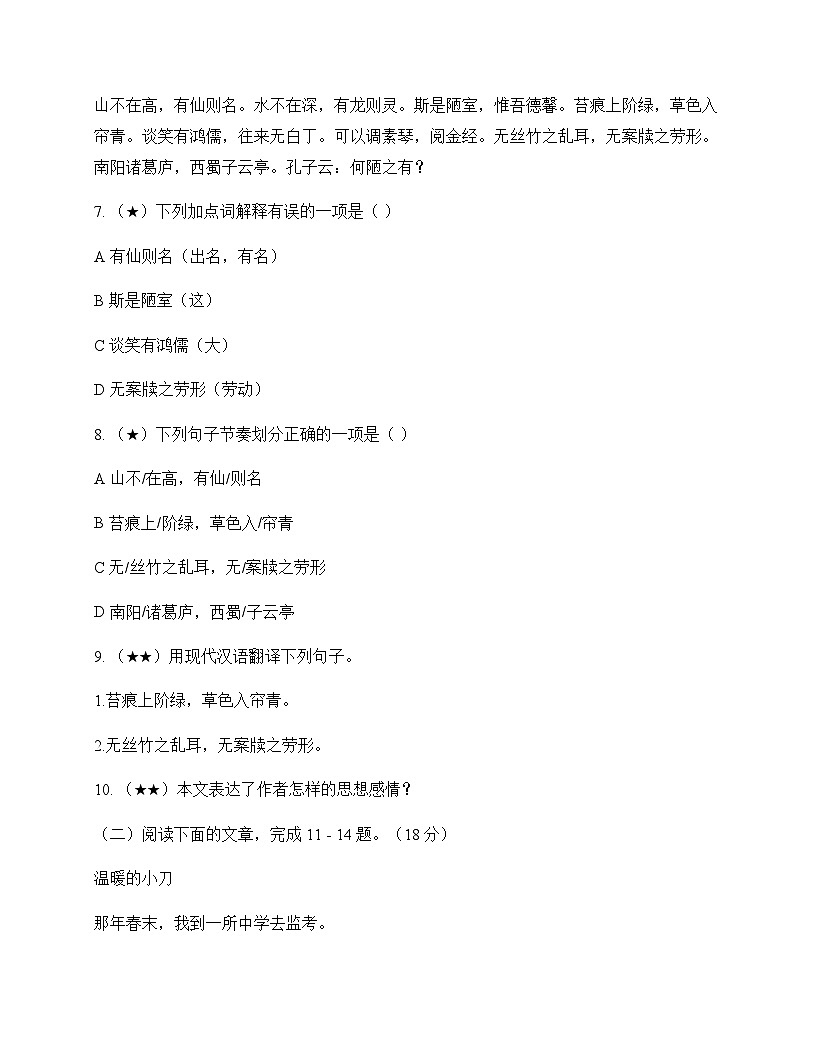 山不在高，有仙则名。水不在深，有龙则灵。斯是陋室，惟吾德馨。苔痕上阶绿，草色入帘青。谈笑有鸿儒，往来无白丁。可以调素琴，阅金经。无丝竹之乱耳，无案牍之劳形。南阳诸葛庐，西蜀子云亭。孔子云：何陋之有？

7.（★）下列加点词解释有误的一项是（ ）

A 有仙则名（出名，有名）

B 斯是陋室（这）

C 谈笑有鸿儒（大）

D 无案牍之劳形（劳动）

8.（★）下列句子节奏划分正确的一项是（ ）

A 山不/在高，有仙/则名

B 苔痕上/阶绿，草色入/帘青

C 无/丝竹之乱耳，无/案牍之劳形

D 南阳/诸葛庐，西蜀/子云亭

9.（★★）用现代汉语翻译下列句子。

1.苔痕上阶绿，草色入帘青。

2.无丝竹之乱耳，无案牍之劳形。

10.（★★）本文表达了作者怎样的思想感情？

（二）阅读下面的文章，完成 11 - 14 题。（18 分）

温暖的小刀

那年春末，我到一所中学去监考。